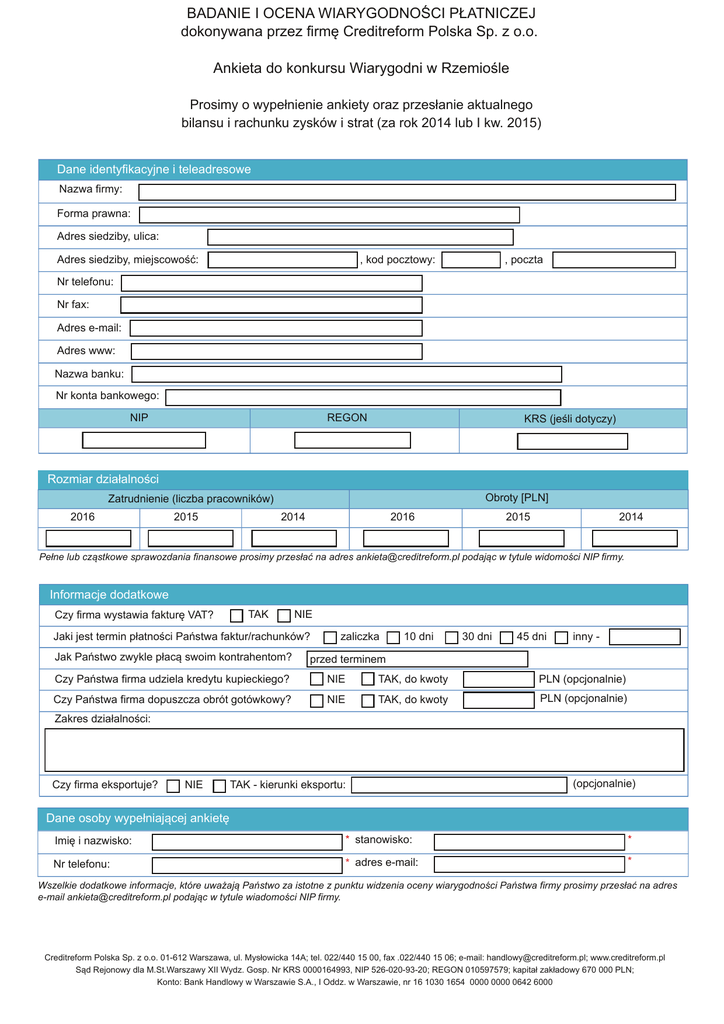 BADANIE I OCENA WIARYGODNOŚCI PŁATNICZEJ
dokonywana przez firmę Creditreform Polska Sp. z o.o.

Ankieta do konkursu Wiarygodni w Rzemiośle

Prosimy o wypełnienie ankiety oraz przesłanie aktualnego bilansu i rachunku zysków i strat (za rok 2014 lub I kw. 2015)

Dane identyfikacyjne i teleadresowe
Nazwa firmy:
Forma prawna:
Adres siedziby, ulica:
Adres siedziby, miejscowość: , kod pocztowy: , poczta
Nr telefonu:
Nr fax:
Adres e-mail:
Adres www:
Nazwa banku:
Nr konta bankowego:

| NIP | REGON | KRS (jeśli dotyczy) |
|---|---|---|
| | | |

Rozmiar działalności

| Zatrudnienie (liczba pracowników) | | | Obroty [PLN] | | |
|---|---|---|---|---|---|
| 2016 | 2015 | 2014 | 2016 | 2015 | 2014 |
| | | | | | |

Pełne lub cząstkowe sprawozdania finansowe prosimy przesłać na adres ankieta@creditreform.pl podając w tytule widomości NIP firmy.

Informacje dodatkowe
Czy firma wystawia fakturę VAT? TAK NIE
Jaki jest termin płatności Państwa faktur/rachunków? zaliczka 10 dni 30 dni 45 dni inny -
Jak Państwo zwykle płacą swoim kontrahentom? przed terminem
Czy Państwa firma udziela kredytu kupieckiego? NIE TAK, do kwoty PLN (opcjonalnie)
Czy Państwa firma dopuszcza obrót gotówkowy? NIE TAK, do kwoty PLN (opcjonalnie)
Zakres działalności:
Czy firma eksportuje? NIE TAK - kierunki eksportu: (opcjonalnie)

Dane osoby wypełniającej ankietę
Imię i nazwisko: * stanowisko: *
Nr telefonu: * adres e-mail: *

Wszelkie dodatkowe informacje, które uważają Państwo za istotne z punktu widzenia oceny wiarygodności Państwa firmy prosimy przesłać na adres e-mail ankieta@creditreform.pl podając w tytule wiadomości NIP firmy.

Creditreform Polska Sp. z o.o. 01-612 Warszawa, ul. Mysłowicka 14A; tel. 022/440 15 00, fax .022/440 15 06; e-mail: handlowy@creditreform.pl; www.creditreform.pl
Sąd Rejonowy dla M.St.Warszawy XII Wydz. Gosp. Nr KRS 0000164993, NIP 526-020-93-20; REGON 010597579; kapitał zakładowy 670 000 PLN;
Konto: Bank Handlowy w Warszawie S.A., I Oddz. w Warszawie, nr 16 1030 1654 0000 0000 0642 6000